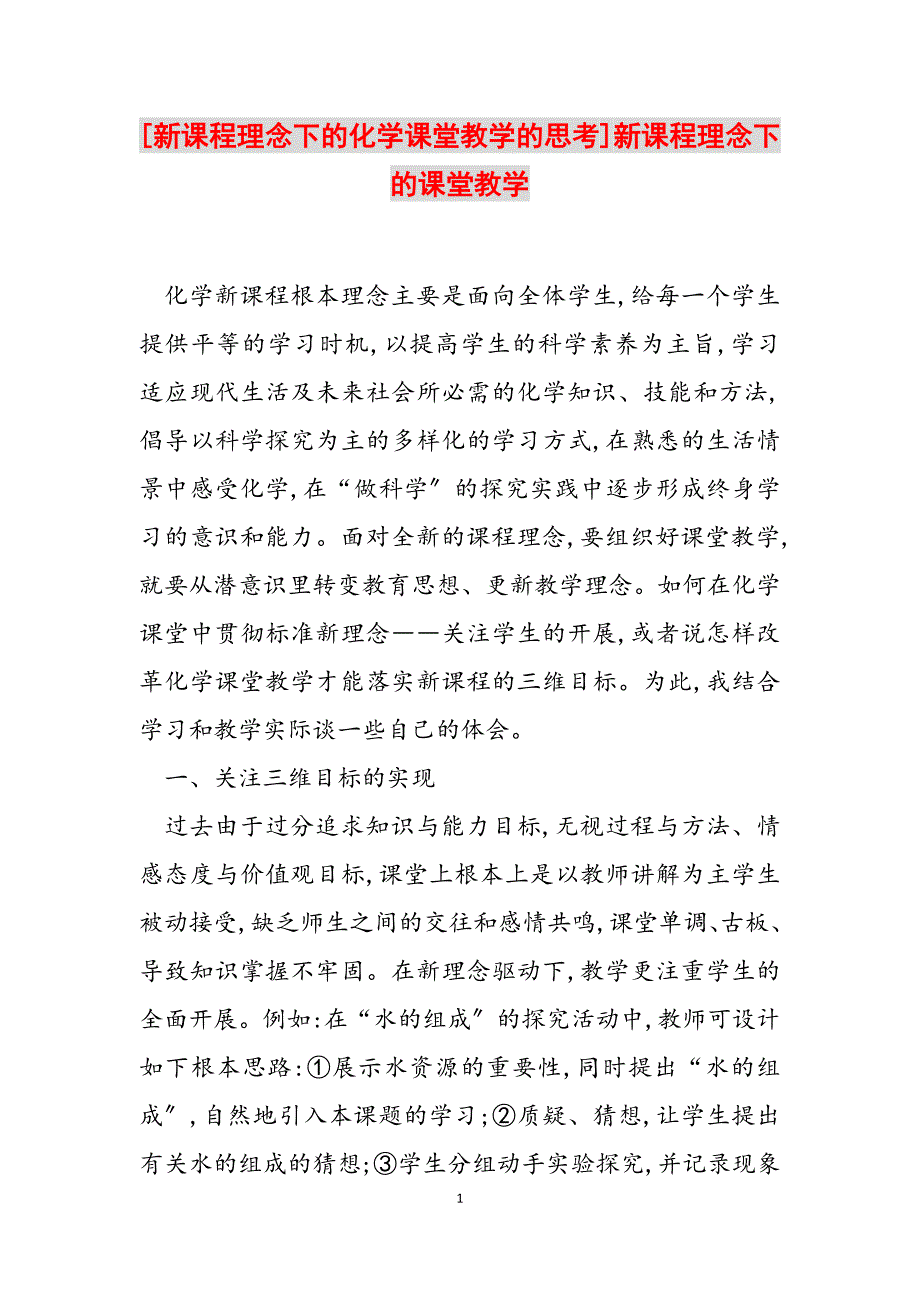 [新课程理念下的化学课堂教学的思考]新课程理念下的课堂教学

化学新课程根本理念主要是面向全体学生,给每一个学生提供平等的学习时机,以提高学生的科学素养为主旨,学习适应现代生活及未来社会所必需的化学知识、技能和方法,倡导以科学探究为主的多样化的学习方式,在熟悉的生活情景中感受化学,在“做科学”的探究实践中逐步形成终身学习的意识和能力。面对全新的课程理念,要组织好课堂教学,就要从潜意识里转变教育思想、更新教学理念。如何在化学课堂中贯彻标准新理念——关注学生的开展,或者说怎样改革化学课堂教学才能落实新课程的三维目标。为此,我结合学习和教学实际谈一些自己的体会。

一、关注三维目标的实现

过去由于过分追求知识与能力目标,无视过程与方法、情感态度与价值观目标,课堂上根本上是以教师讲解为主学生被动接受,缺乏师生之间的交往和感情共鸣,课堂单调、古板、导致知识掌握不牢固。在新理念驱动下,教学更注重学生的全面开展。例如:在“水的组成”的探究活动中,教师可设计如下根本思路:①展示水资源的重要性,同时提出“水的组成”,自然地引入本课题的学习;②质疑、猜想,让学生提出有关水的组成的猜想;③学生分组动手实验探究,并记录现象

1